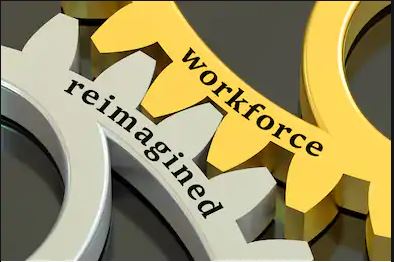 workforce
reimagined